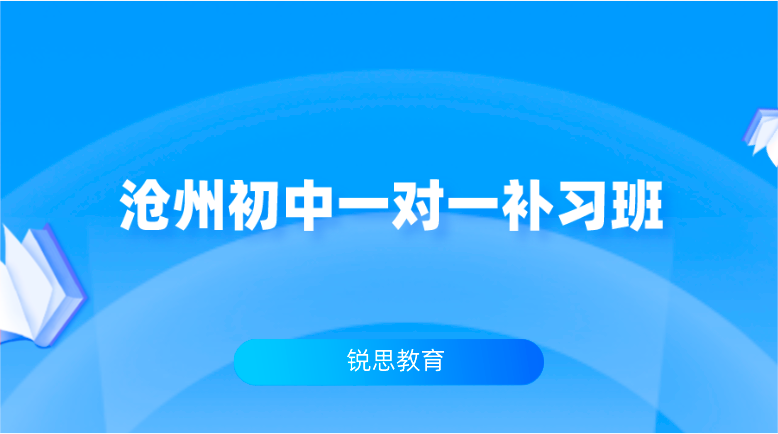 沧州初中一对一补习班

锐思教育